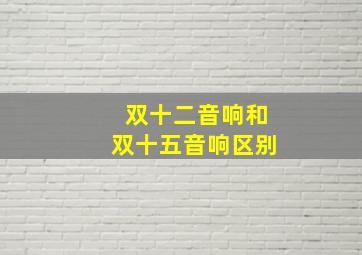 双十二音响和
双十五音响区别